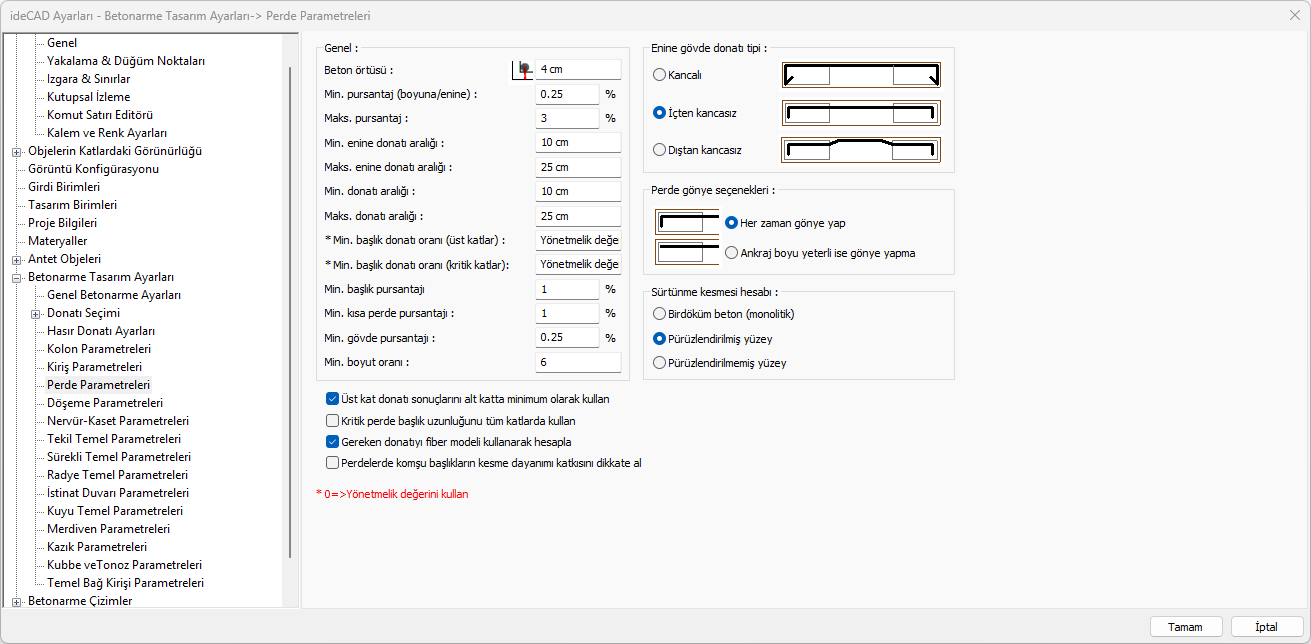 ideCAD Ayarları - Betonarme Tasarım Ayarları-> Perde Parametreleri

Genel
Yakalama & Düğüm Noktaları
Izgara & Sınırlar
Kutupsal İzleme
Komut Satırı Editörü
Kalem ve Renk Ayarları
Objelerin Katlardaki Görünürlüğü
Görüntü Konfigürasyonu
Girdi Birimleri
Tasarım Birimleri
Proje Bilgileri
Materyaller
Antet Objeleri
Betonarme Tasarım Ayarları
Genel Betonarme Ayarları
Donatı Seçimi
Hasır Donatı Ayarları
Kolon Parametreleri
Kiriş Parametreleri
Perde Parametreleri
Döşeme Parametreleri
Nervür-Kaset Parametreleri
Tekil Temel Parametreleri
Sürekli Temel Parametreleri
Radye Temel Parametreleri
İstinat Duvarı Parametreleri
Kuyu Temel Parametreleri
Merdiven Parametreleri
Kazık Parametreleri
Kubbe veTonoz Parametreleri
Temel Bağ Kirişi Parametreleri
Betonarme Çizimler

Genel :
Beton örtüsü : 4 cm
Min. pursantaj (boyuna/enine) : 0.25 %
Maks. pursantaj : 3 %
Min. enine donatı aralığı : 10 cm
Maks. enine donatı aralığı : 25 cm
Min. donatı aralığı : 10 cm
Maks. donatı aralığı : 25 cm
* Min. başlık donatı oranı (üst katlar) : Yönetmelik değe
* Min. başlık donatı oranı (kritik katlar): Yönetmelik değe
Min. başlık pursantajı 1 %
Min. kısa perde pursantajı : 1 %
Min. gövde pursantajı : 0.25 %
Min. boyut oranı : 6

Üst kat donatı sonuçlarını alt katta minimum olarak kullan
Kritik perde başlık uzunluğunu tüm katlarda kullan
Gereken donatıyı fiber modeli kullanarak hesapla
Perdelerde komşu başlıkların kesme dayanımı katkısını dikkate al

* 0=>Yönetmelik değerini kullan

Enine gövde donatı tipi :
Kancalı
İçten kancasız
Dıştan kancasız

Perde gönye seçenekleri :
Her zaman gönye yap
Ankraj boyu yeterli ise gönye yapma

Sürtünme kesmesi hesabı :
Birdöküm beton (monolitik)
Pürüzlendirilmiş yüzey
Pürüzlendirilmemiş yüzey

Tamam
İptal